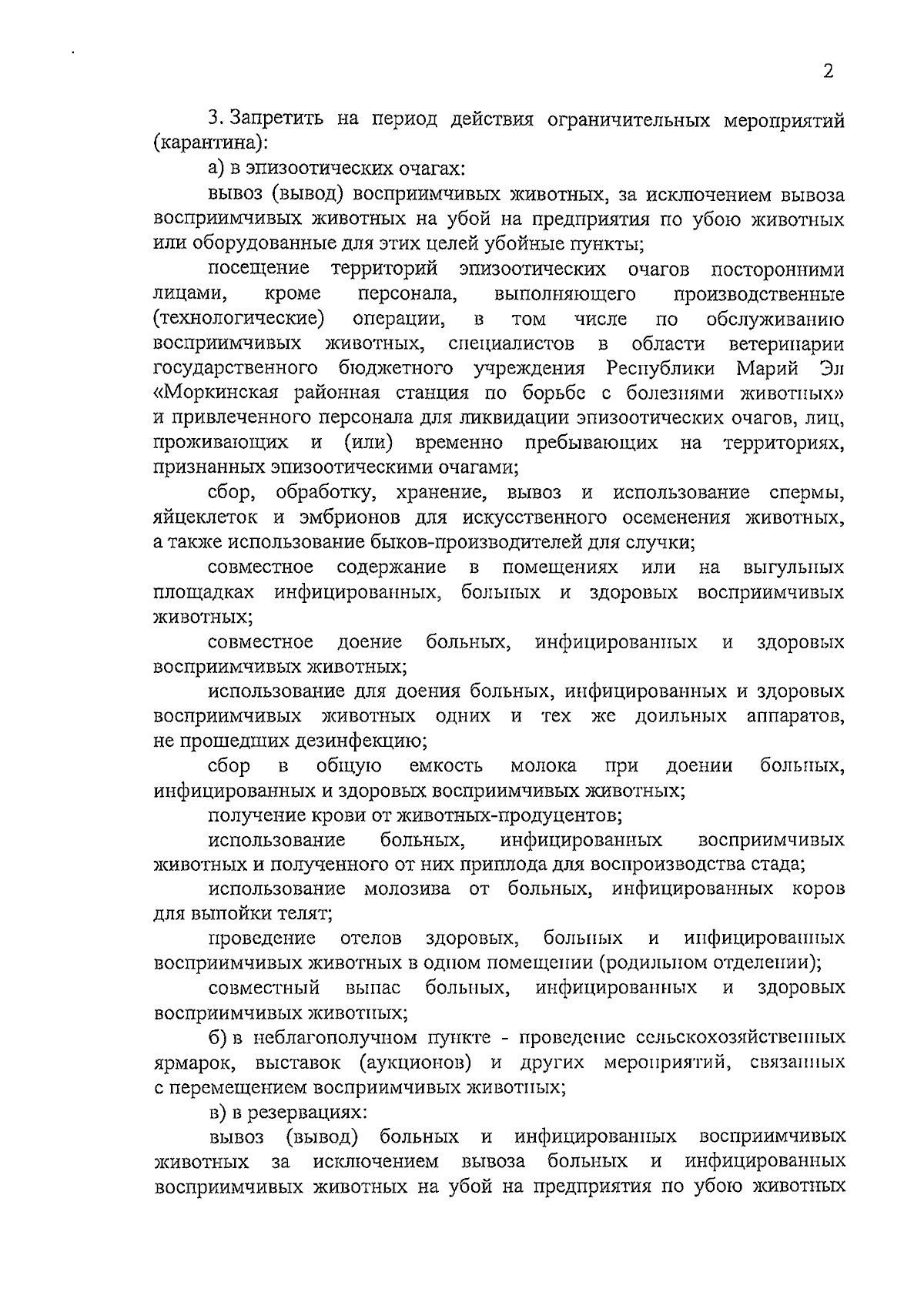 2

3. Запретить на период действия ограничительных мероприятий (карантина):

а) в эпизоотических очагах:

вывоз (вывод) восприимчивых животных, за исключением вывоза восприимчивых животных на убой на предприятия по убою животных или оборудованные для этих целей убойные пункты;

посещение территорий эпизоотических очагов посторонними лицами, кроме персонала, выполняющего производственные (технологические) операции, в том числе по обслуживанию восприимчивых животных, специалистов в области ветеринарии государственного бюджетного учреждения Республики Марий Эл «Моркинская районная станция по борьбе с болезнями животных» и привлеченного персонала для ликвидации эпизоотических очагов, лиц, проживающих и (или) временно пребывающих на территориях, признанных эпизоотическими очагами;

сбор, обработку, хранение, вывоз и использование спермы, яйцеклеток и эмбрионов для искусственного осеменения животных, а также использование быков-производителей для случки;

совместное содержание в помещениях или на выгульных площадках инфицированных, больных и здоровых восприимчивых животных;

совместное доение больных, инфицированных и здоровых восприимчивых животных;

использование для доения больных, инфицированных и здоровых восприимчивых животных одних и тех же доильных аппаратов, не прошедших дезинфекцию;

сбор в общую емкость молока при доении больных, инфицированных и здоровых восприимчивых животных;

получение крови от животных-продуцентов;

использование больных, инфицированных восприимчивых животных и полученного от них приплода для воспроизводства стада;

использование молозива от больных, инфицированных коров для выпойки телят;

проведение отелов здоровых, больных и инфицированных восприимчивых животных в одном помещении (родильном отделении);

совместный выпас больных, инфицированных и здоровых восприимчивых животных;

б) в неблагополучном пункте - проведение сельскохозяйственных ярмарок, выставок (аукционов) и других мероприятий, связанных с перемещением восприимчивых животных;

в) в резервациях:

вывоз (вывод) больных и инфицированных восприимчивых животных за исключением вывоза больных и инфицированных восприимчивых животных на убой на предприятия по убою животных